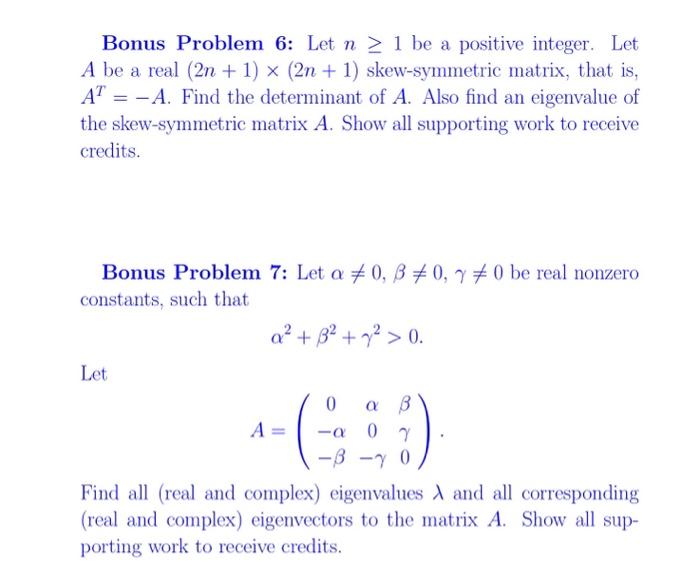 Bonus Problem 6: Let $n \geq 1$ be a positive integer. Let $A$ be a real $(2n+1) \times (2n+1)$ skew-symmetric matrix, that is, $A^T = -A$. Find the determinant of $A$. Also find an eigenvalue of the skew-symmetric matrix $A$. Show all supporting work to receive credits.

Bonus Problem 7: Let $\alpha \neq 0$, $\beta \neq 0$, $\gamma \neq 0$ be real nonzero constants, such that

$\alpha^2 + \beta^2 + \gamma^2 > 0.$

Let

$A = \begin{pmatrix} 0 & \alpha & \beta \\ -\alpha & 0 & \gamma \\ -\beta & -\gamma & 0 \end{pmatrix}.$

Find all (real and complex) eigenvalues $\lambda$ and all corresponding (real and complex) eigenvectors to the matrix $A$. Show all supporting work to receive credits.